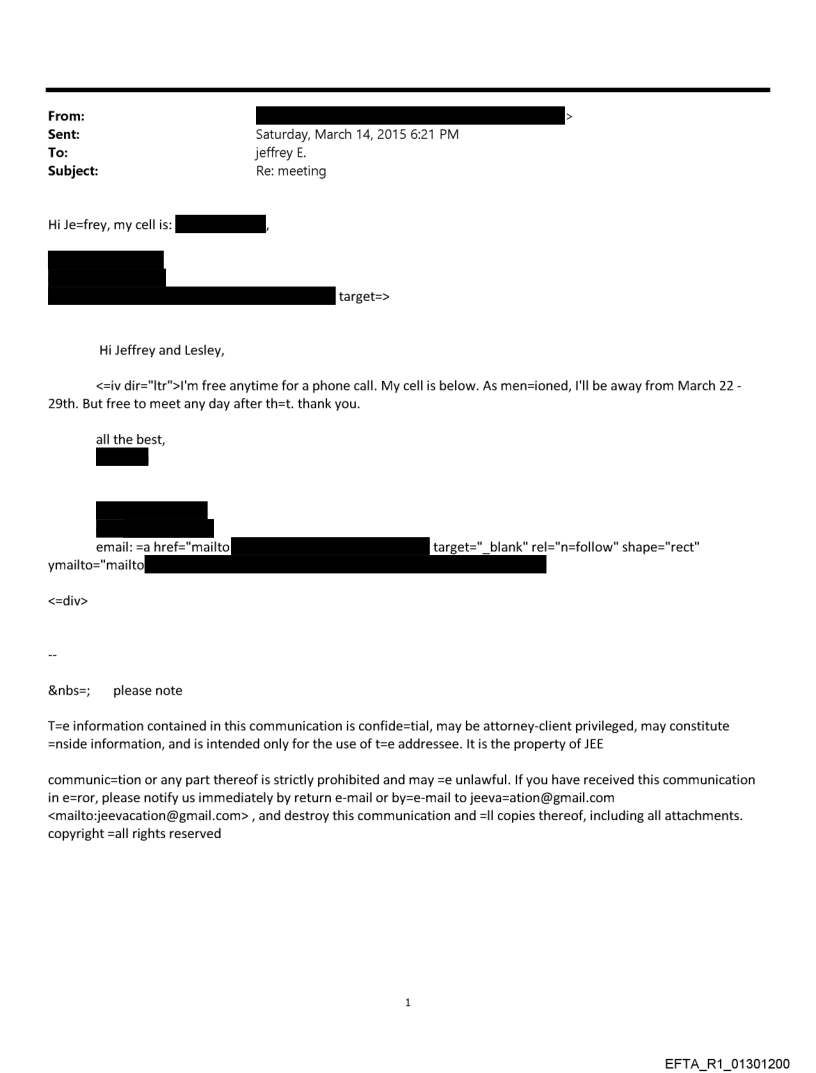 From: >
Sent: Saturday, March 14, 2015 6:21 PM
To: jeffrey E.
Subject: Re: meeting

Hi Je=frey, my cell is: ,

target=>

Hi Jeffrey and Lesley,

<=iv dir="ltr">I'm free anytime for a phone call. My cell is below. As men=ioned, I'll be away from March 22 - 29th. But free to meet any day after th=t. thank you.

all the best,

email: =a href="mailto target="_blank" rel="n=follow" shape="rect" ymailto="mailto

<=div>

--

&nbs=; please note

T=e information contained in this communication is confide=tial, may be attorney-client privileged, may constitute =nside information, and is intended only for the use of t=e addressee. It is the property of JEE

communic=tion or any part thereof is strictly prohibited and may =e unlawful. If you have received this communication in e=ror, please notify us immediately by return e-mail or by=e-mail to jeeva=ation@gmail.com <mailto:jeevacation@gmail.com> , and destroy this communication and =ll copies thereof, including all attachments. copyright =all rights reserved

1

EFTA_R1_01301200